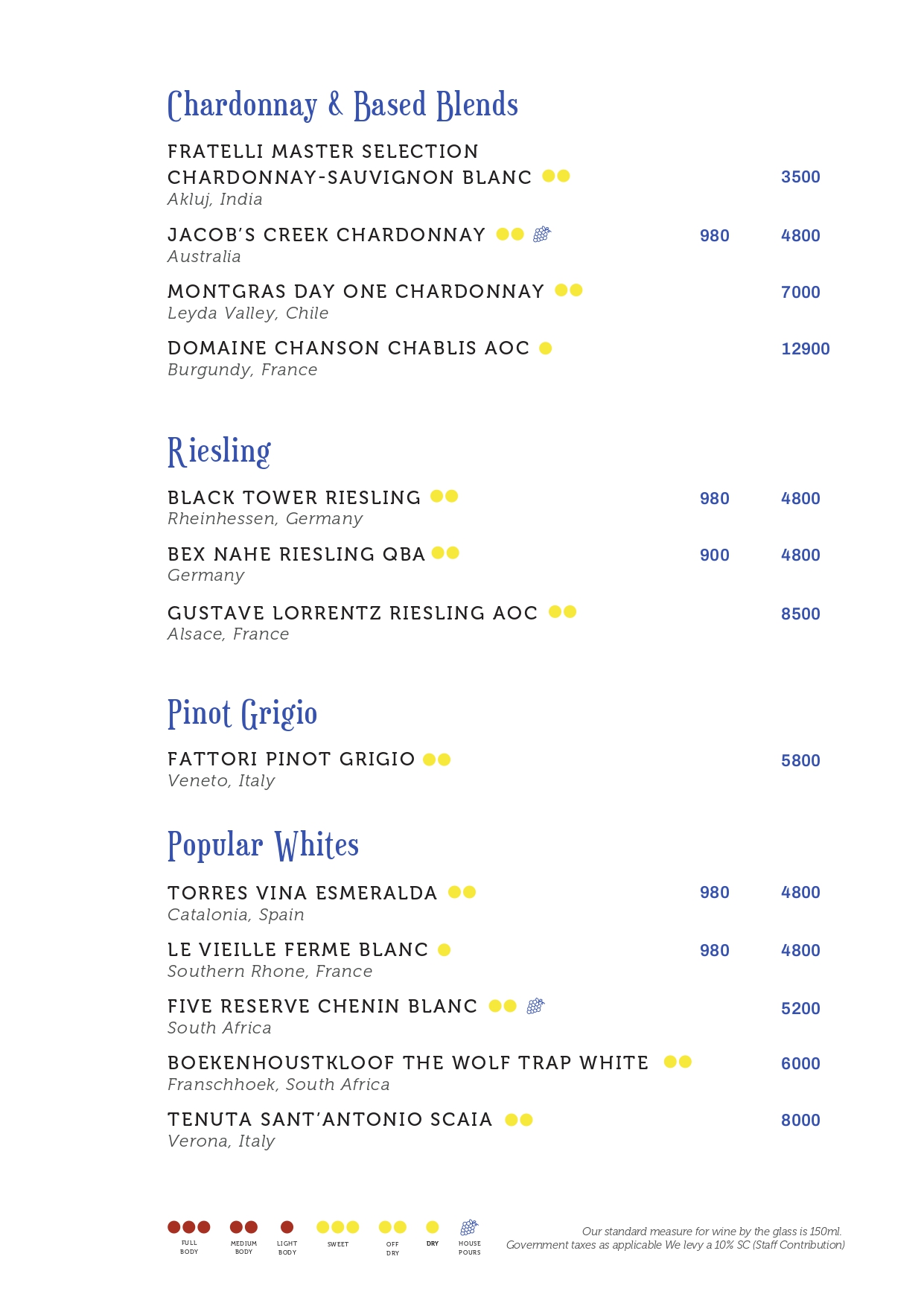 Chardonnay & Based Blends

FRATELLI MASTER SELECTION CHARDONNAY-SAUVIGNON BLANC 3500
Akluj, India

JACOB'S CREEK CHARDONNAY 980 4800
Australia

MONTGRAS DAY ONE CHARDONNAY 7000
Leyda Valley, Chile

DOMAINE CHANSON CHABLIS AOC 12900
Burgundy, France

Riesling

BLACK TOWER RIESLING 980 4800
Rheinhessen, Germany

BEX NAHE RIESLING QBA 900 4800
Germany

GUSTAVE LORRENTZ RIESLING AOC 8500
Alsace, France

Pinot Grigio

FATTORI PINOT GRIGIO 5800
Veneto, Italy

Popular Whites

TORRES VINA ESMERALDA 980 4800
Catalonia, Spain

LE VIEILLE FERME BLANC 980 4800
Southern Rhone, France

FIVE RESERVE CHENIN BLANC 5200
South Africa

BOEKENHOUSTKLOOF THE WOLF TRAP WHITE 6000
Franschhoek, South Africa

TENUTA SANT'ANTONIO SCAIA 8000
Verona, Italy

FULL BODY MEDIUM BODY LIGHT BODY SWEET OFF DRY DRY HOUSE POURS

Our standard measure for wine by the glass is 150ml.
Government taxes as applicable We levy a 10% SC (Staff Contribution)